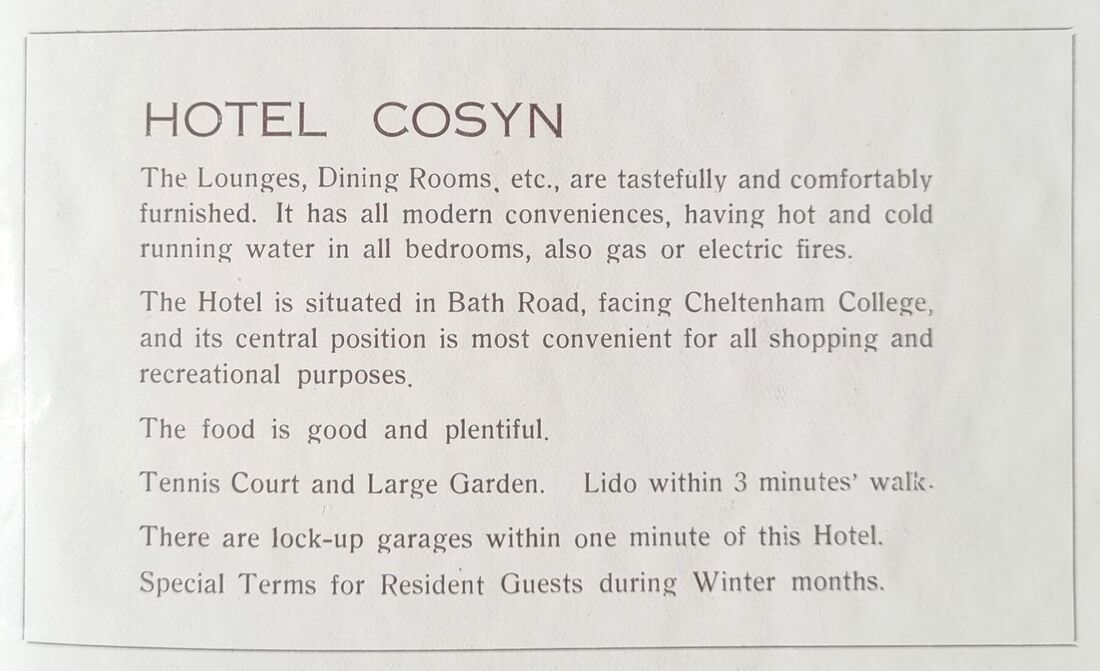 HOTEL COSYN

The Lounges, Dining Rooms, etc., are tastefully and comfortably furnished. It has all modern conveniences, having hot and cold running water in all bedrooms, also gas or electric fires.

The Hotel is situated in Bath Road, facing Cheltenham College, and its central position is most convenient for all shopping and recreational purposes.

The food is good and plentiful.

Tennis Court and Large Garden. Lido within 3 minutes' walk.

There are lock-up garages within one minute of this Hotel.

Special Terms for Resident Guests during Winter months.